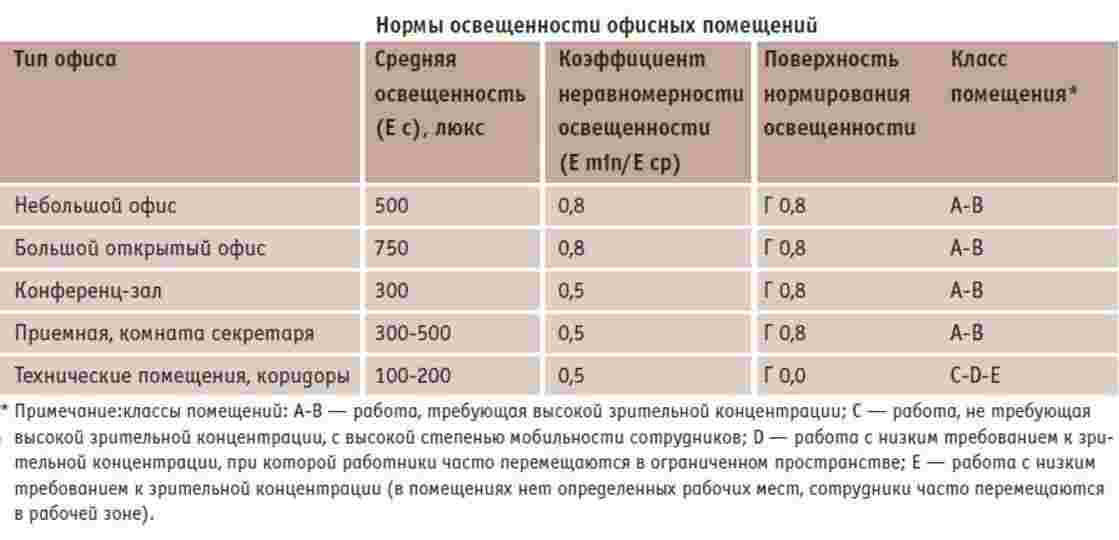 Нормы освещенности офисных помещений

| Тип офиса | Средняя освещенность (Е с), люкс | Коэффициент неравномерности освещенности (E min/E ср) | Поверхность нормирования освещенности | Класс помещения* |
|---|---|---|---|---|
| Небольшой офис | 500 | 0,8 | Г 0,8 | А-В |
| Большой открытый офис | 750 | 0,8 | Г 0,8 | А-В |
| Конференц-зал | 300 | 0,5 | Г 0,8 | А-В |
| Приемная, комната секретаря | 300-500 | 0,5 | Г 0,8 | А-В |
| Технические помещения, коридоры | 100-200 | 0,5 | Г 0,0 | C-D-E |

* Примечание:классы помещений: А-В — работа, требующая высокой зрительной концентрации; С — работа, не требующая высокой зрительной концентрации, с высокой степенью мобильности сотрудников; D — работа с низким требованием к зрительной концентрации, при которой работники часто перемещаются в ограниченном пространстве; Е — работа с низким требованием к зрительной концентрации (в помещениях нет определенных рабочих мест, сотрудники часто перемещаются в рабочей зоне).